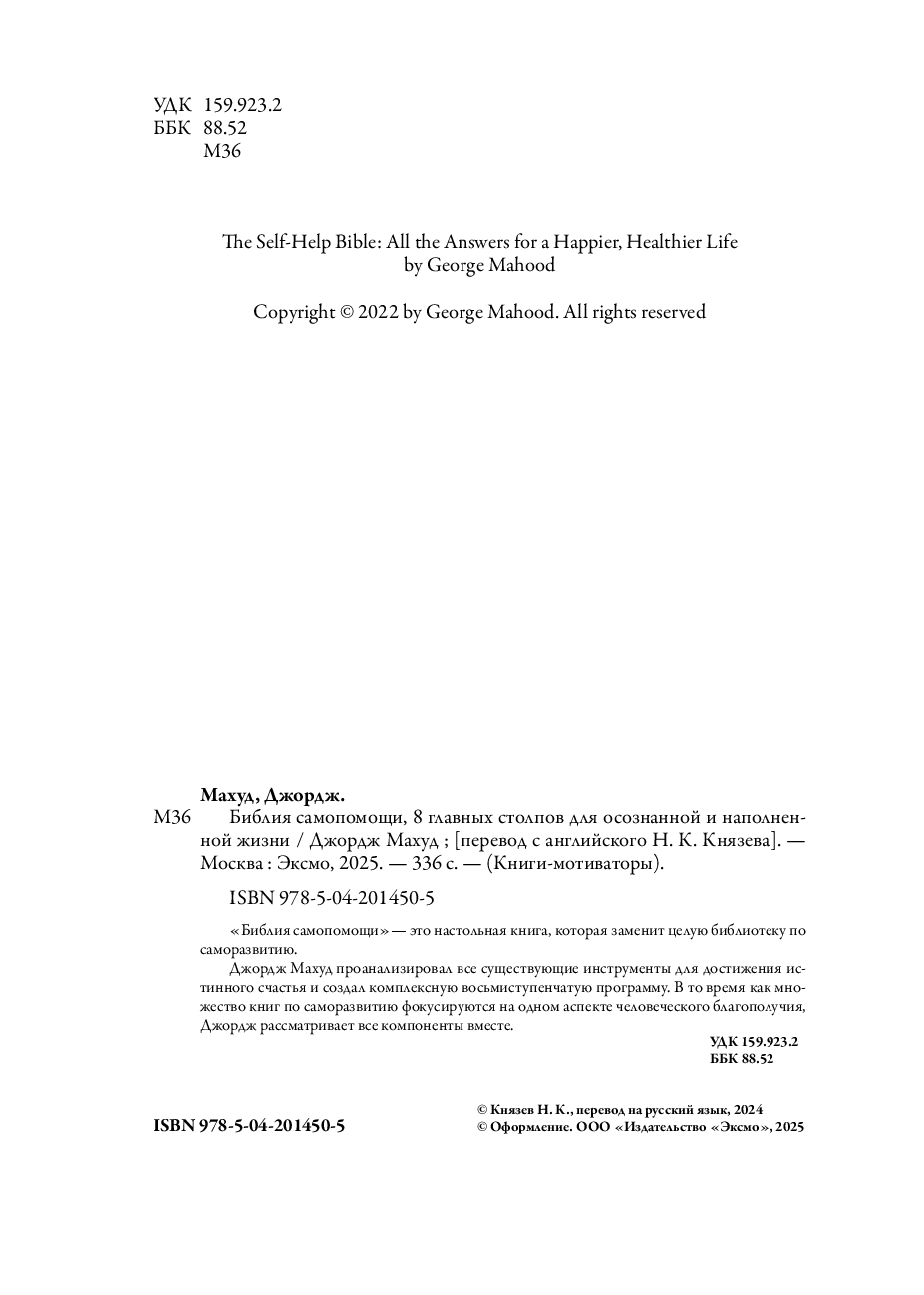 УДК 159.923.2
ББК 88.52
М36

The Self-Help Bible: All the Answers for a Happier, Healthier Life
by George Mahood

Copyright © 2022 by George Mahood. All rights reserved

Махуд, Джордж.
М36 Библия самопомощи, 8 главных столпов для осознанной и наполненной жизни / Джордж Махуд ; [перевод с английского Н. К. Князева]. — Москва : Эксмо, 2025. — 336 с. — (Книги-мотиваторы).

ISBN 978-5-04-201450-5

«Библия самопомощи» — это настольная книга, которая заменит целую библиотеку по саморазвитию.

Джордж Махуд проанализировал все существующие инструменты для достижения истинного счастья и создал комплексную восьмиступенчатую программу. В то время как множество книг по саморазвитию фокусируются на одном аспекте человеческого благополучия, Джордж рассматривает все компоненты вместе.

УДК 159.923.2
ББК 88.52

ISBN 978-5-04-201450-5

© Князев Н. К., перевод на русский язык, 2024
© Оформление. ООО «Издательство «Эксмо», 2025